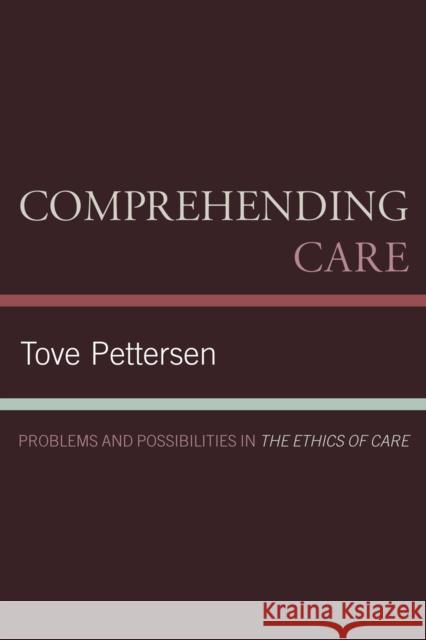 COMPREHENDING CARE

Tove Pettersen

PROBLEMS AND POSSIBILITIES IN THE ETHICS OF CARE